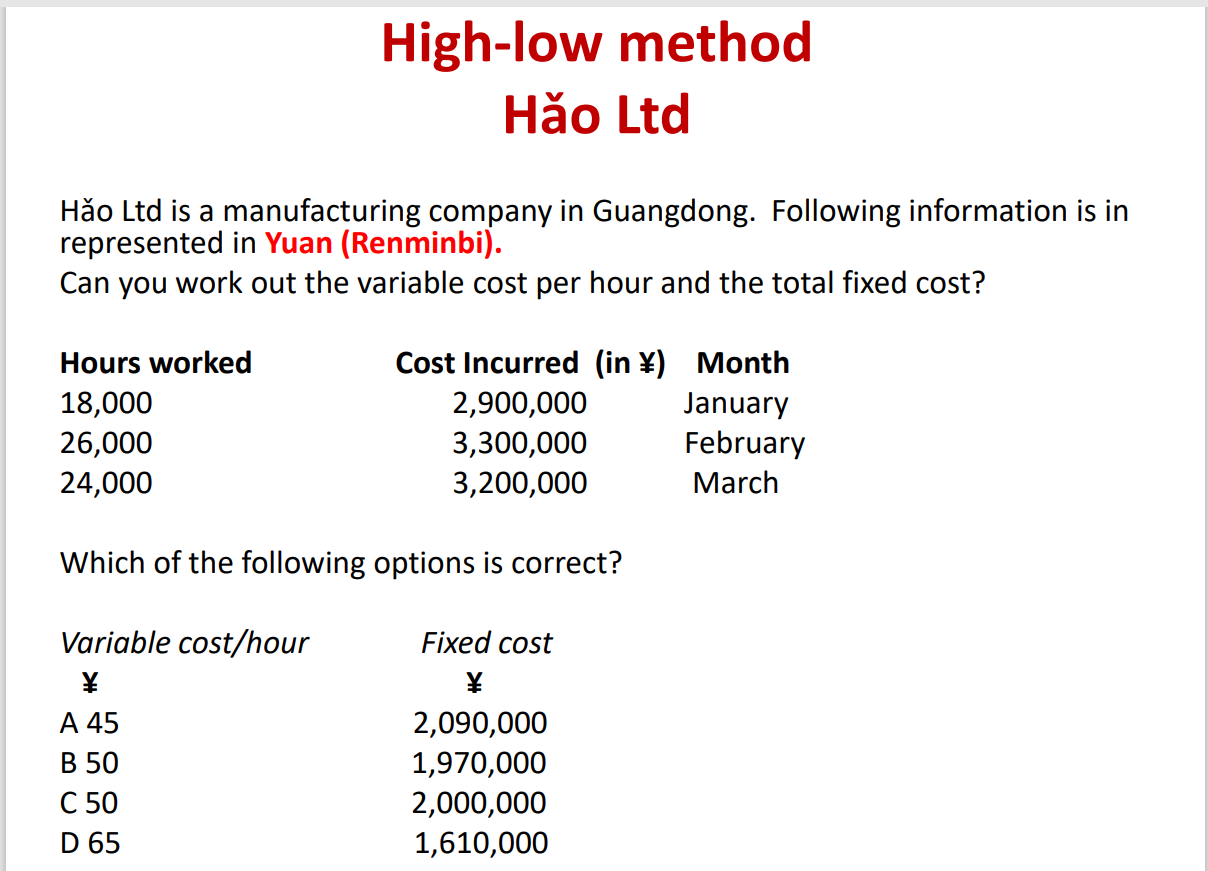 High-low method
Hǎo Ltd

Hǎo Ltd is a manufacturing company in Guangdong. Following information is in represented in Yuan (Renminbi).
Can you work out the variable cost per hour and the total fixed cost?

| Hours worked | Cost Incurred (in ¥) | Month |
|---|---|---|
| 18,000 | 2,900,000 | January |
| 26,000 | 3,300,000 | February |
| 24,000 | 3,200,000 | March |

Which of the following options is correct?

| Variable cost/hour | Fixed cost |
|---|---|
| ¥ | ¥ |
| A 45 | 2,090,000 |
| B 50 | 1,970,000 |
| C 50 | 2,000,000 |
| D 65 | 1,610,000 |